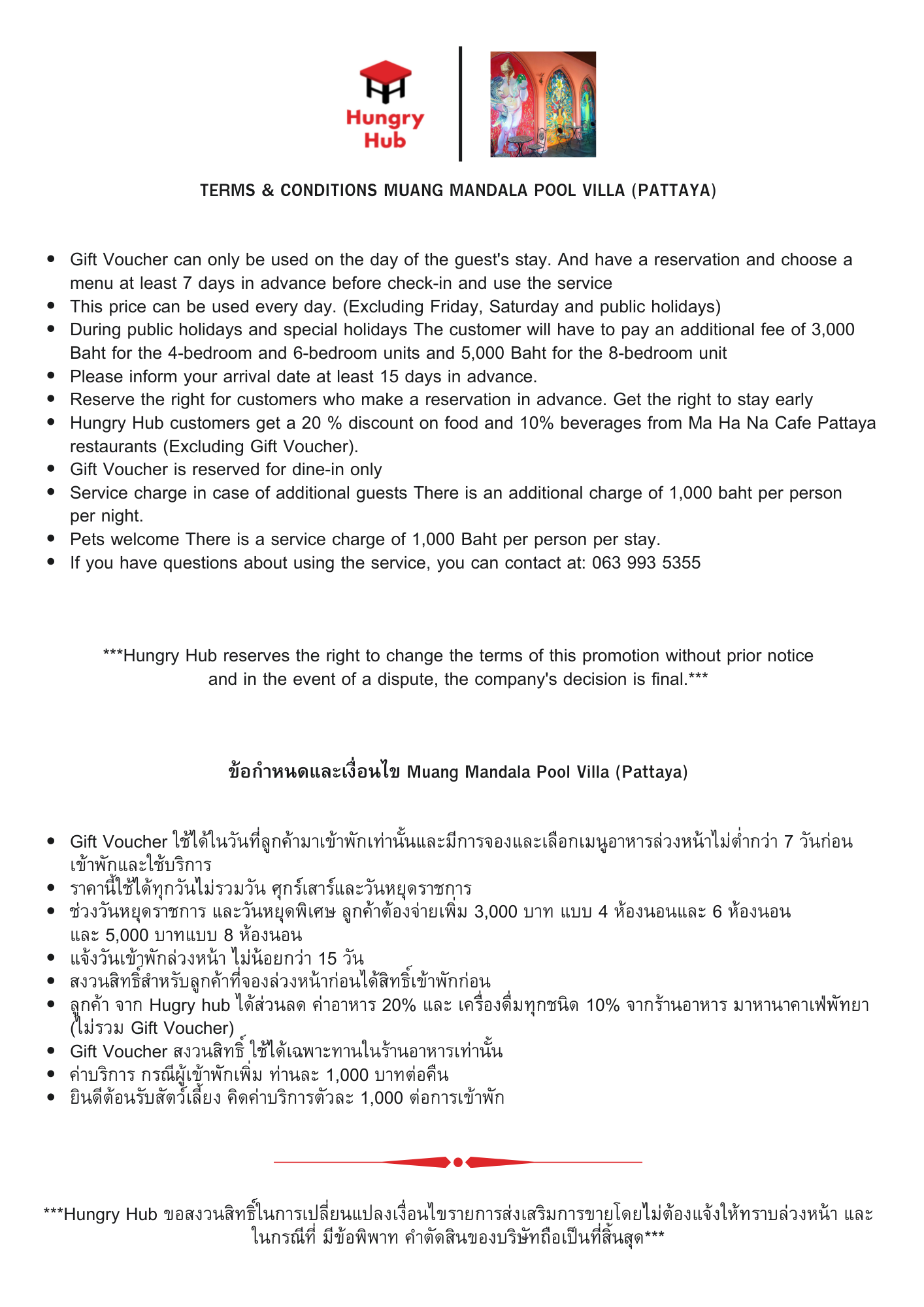 Hungry Hub

TERMS & CONDITIONS MUANG MANDALA POOL VILLA (PATTAYA)

- Gift Voucher can only be used on the day of the guest's stay. And have a reservation and choose a menu at least 7 days in advance before check-in and use the service
- This price can be used every day. (Excluding Friday, Saturday and public holidays)
- During public holidays and special holidays The customer will have to pay an additional fee of 3,000 Baht for the 4-bedroom and 6-bedroom units and 5,000 Baht for the 8-bedroom unit
- Please inform your arrival date at least 15 days in advance.
- Reserve the right for customers who make a reservation in advance. Get the right to stay early
- Hungry Hub customers get a 20 % discount on food and 10% beverages from Ma Ha Na Cafe Pattaya restaurants (Excluding Gift Voucher).
- Gift Voucher is reserved for dine-in only
- Service charge in case of additional guests There is an additional charge of 1,000 baht per person per night.
- Pets welcome There is a service charge of 1,000 Baht per person per stay.
- If you have questions about using the service, you can contact at: 063 993 5355

***Hungry Hub reserves the right to change the terms of this promotion without prior notice and in the event of a dispute, the company's decision is final.***

ข้อกำหนดและเงื่อนไข Muang Mandala Pool Villa (Pattaya)

- Gift Voucher ใช้ได้ในวันที่ลูกค้ามาเข้าพักเท่านั้นและมีการจองและเลือกเมนูอาหารล่วงหน้าไม่ต่ำกว่า 7 วันก่อนเข้าพักและใช้บริการ
- ราคานี้ใช้ได้ทุกวันไม่รวมวัน ศุกร์เสาร์และวันหยุดราชการ
- ช่วงวันหยุดราชการ และวันหยุดพิเศษ ลูกค้าต้องจ่ายเพิ่ม 3,000 บาท แบบ 4 ห้องนอนและ 6 ห้องนอน และ 5,000 บาทแบบ 8 ห้องนอน
- แจ้งวันเข้าพักล่วงหน้า ไม่น้อยกว่า 15 วัน
- สงวนสิทธิ์สำหรับลูกค้าที่จองล่วงหน้าก่อนได้สิทธิ์เข้าพักก่อน
- ลูกค้า จาก Hugry hub ได้ส่วนลด ค่าอาหาร 20% และ เครื่องดื่มทุกชนิด 10% จากร้านอาหาร มาหานาคาเฟ่พัทยา (ไม่รวม Gift Voucher)
- Gift Voucher สงวนสิทธิ์ ใช้ได้เฉพาะทานในร้านอาหารเท่านั้น
- ค่าบริการ กรณีผู้เข้าพักเพิ่ม ท่านละ 1,000 บาทต่อคืน
- ยินดีต้อนรับสัตว์เลี้ยง คิดค่าบริการตัวละ 1,000 ต่อการเข้าพัก

***Hungry Hub ขอสงวนสิทธิ์ในการเปลี่ยนแปลงเงื่อนไขรายการส่งเสริมการขายโดยไม่ต้องแจ้งให้ทราบล่วงหน้า และในกรณีที่ มีข้อพิพาท คำตัดสินของบริษัทถือเป็นที่สิ้นสุด***